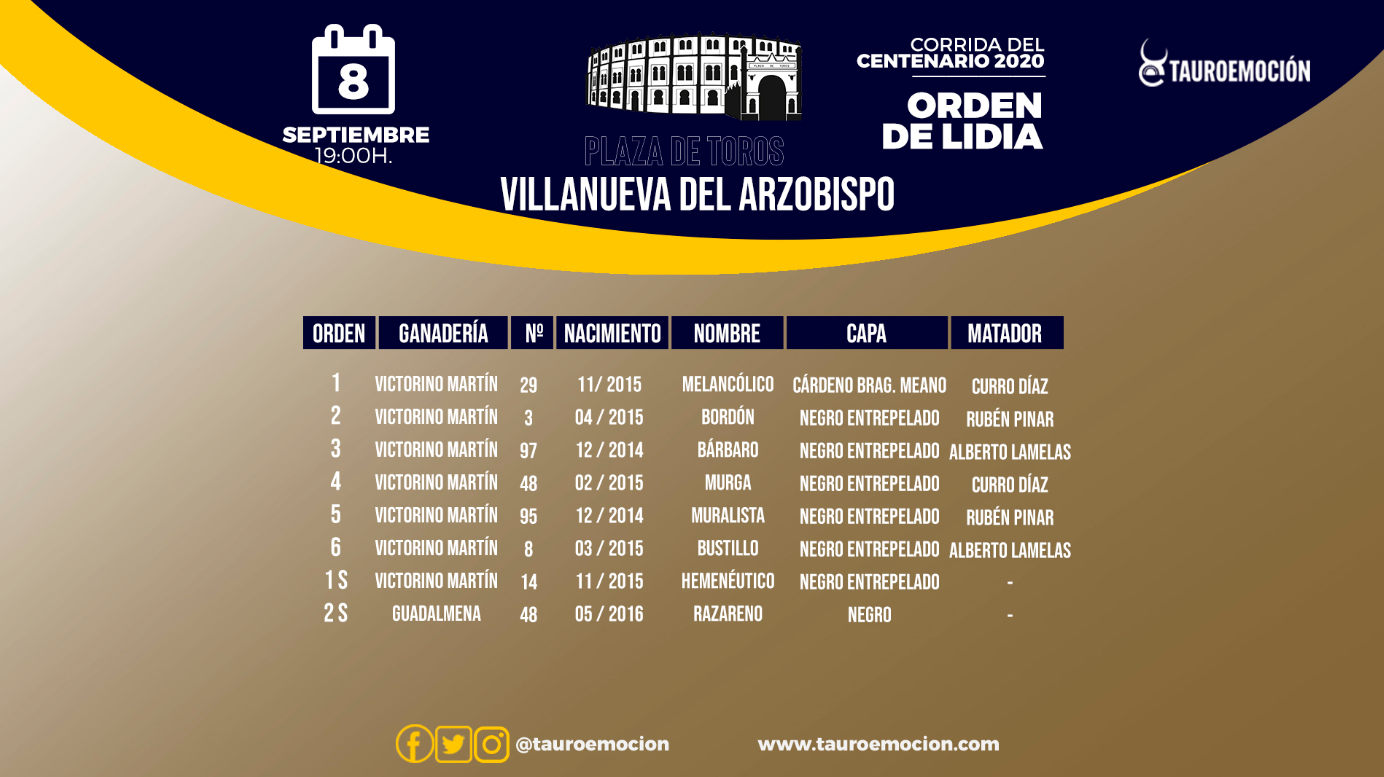 8
SEPTIEMBRE
19:00H.

PLAZA DE TOROS
VILLANUEVA DEL ARZOBISPO

CORRIDA DEL
CENTENARIO 2020
ORDEN
DE LIDIA

TAUROEMOCIÓN

| ORDEN | GANADERÍA | Nº | NACIMIENTO | NOMBRE | CAPA | MATADOR |
|---|---|---|---|---|---|---|
| 1 | VICTORINO MARTÍN | 29 | 11/ 2015 | MELANCÓLICO | CÁRDENO BRAG. MEANO | CURRO DÍAZ |
| 2 | VICTORINO MARTÍN | 3 | 04 / 2015 | BORDÓN | NEGRO ENTREPELADO | RUBÉN PINAR |
| 3 | VICTORINO MARTÍN | 97 | 12 / 2014 | BÁRBARO | NEGRO ENTREPELADO | ALBERTO LAMELAS |
| 4 | VICTORINO MARTÍN | 48 | 02 / 2015 | MURGA | NEGRO ENTREPELADO | CURRO DÍAZ |
| 5 | VICTORINO MARTÍN | 95 | 12 / 2014 | MURALISTA | NEGRO ENTREPELADO | RUBÉN PINAR |
| 6 | VICTORINO MARTÍN | 8 | 03 / 2015 | BUSTILLO | NEGRO ENTREPELADO | ALBERTO LAMELAS |
| 1 S | VICTORINO MARTÍN | 14 | 11 / 2015 | HEMENÉUTICO | NEGRO ENTREPELADO | - |
| 2 S | GUADALMENA | 48 | 05 / 2016 | RAZARENO | NEGRO | - |

@tauroemocion www.tauroemocion.com